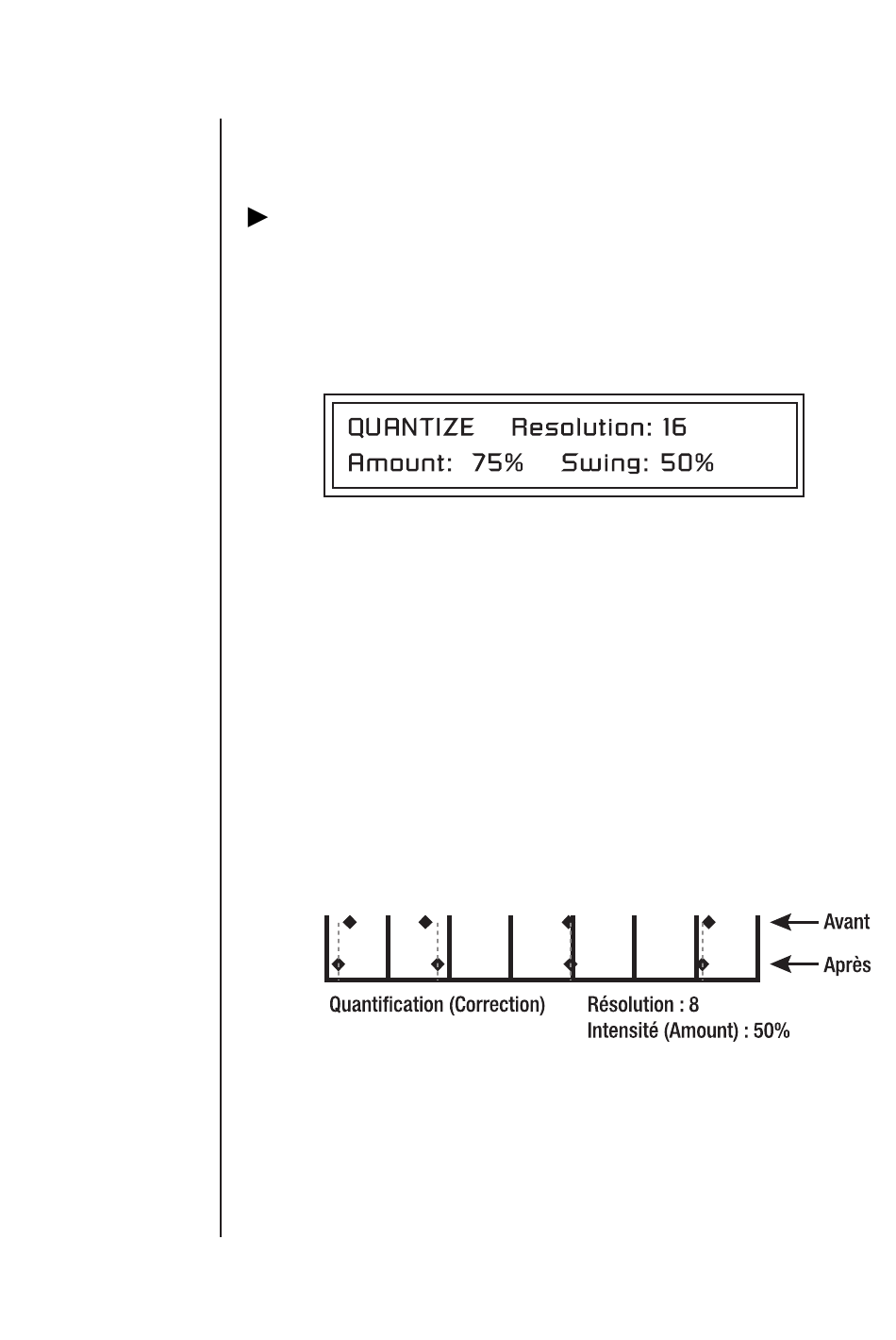 QUANTIZE Resolution: 16
Amount: 75% Swing: 50%

Avant
Après

Quantification (Correction)
Résolution : 8
Intensité (Amount) : 50%